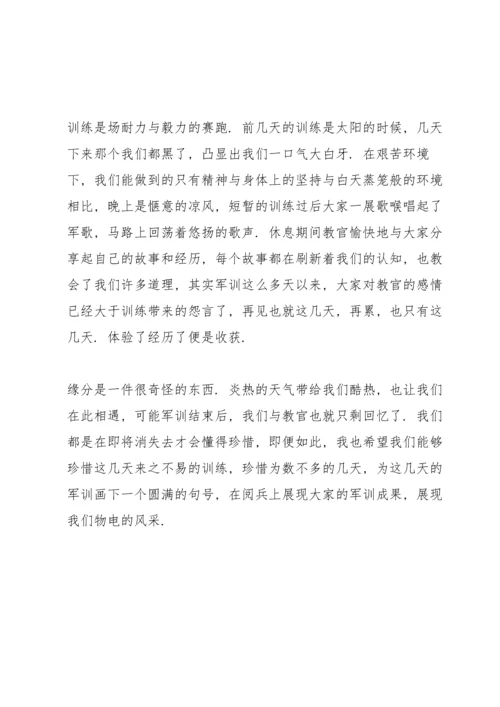 训练是场耐力与毅力的赛跑．前几天的训练是太阳的时候，几天下来那个我们都黑了，凸显出我们一口气大白牙．在艰苦环境下，我们能做到的只有精神与身体上的坚持与白天蒸笼般的环境相比，晚上是惬意的凉风，短暂的训练过后大家一展歌喉唱起了军歌，马路上回荡着悠扬的歌声．休息期间教官愉快地与大家分享起自己的故事和经历，每个故事都在刷新着我们的认知，也教会了我们许多道理，其实军训这么多天以来，大家对教官的感情已经大于训练带来的怨言了，再见也就这几天，再累，也只有这几天．体验了经历了便是收获．

缘分是一件很奇怪的东西．炎热的天气带给我们酷热，也让我们在此相遇，可能军训结束后，我们与教官也就只剩回忆了．我们都是在即将消失去才会懂得珍惜，即便如此，我也希望我们能够珍惜这几天来之不易的训练，珍惜为数不多的几天，为这几天的军训画下一个圆满的句号，在阅兵上展现大家的军训成果，展现我们物电的风采．